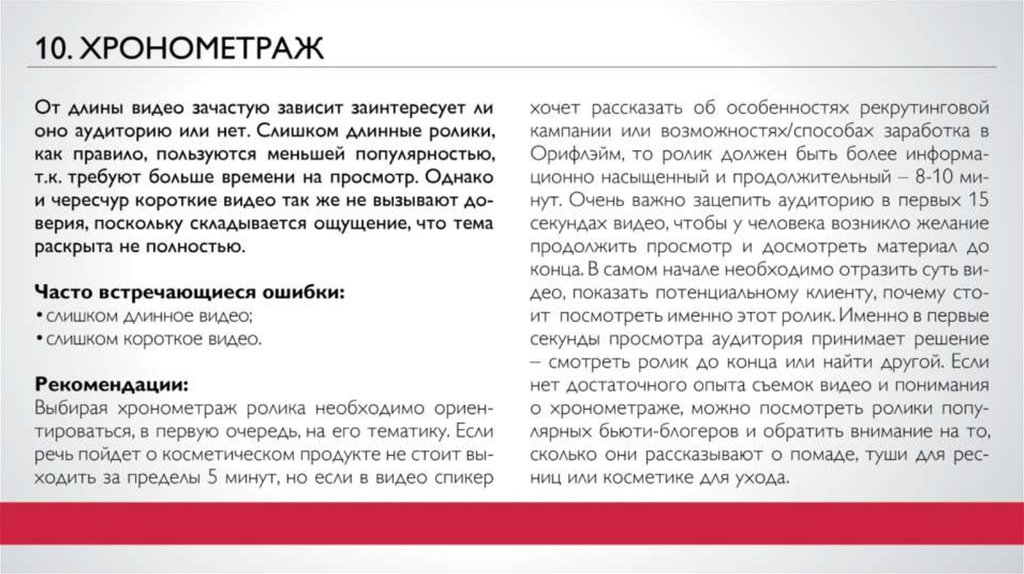 10. ХРОНОМЕТРАЖ

От длины видео зачастую зависит заинтересует ли оно аудиторию или нет. Слишком длинные ролики, как правило, пользуются меньшей популярностью, т.к. требуют больше времени на просмотр. Однако и чересчур короткие видео так же не вызывают доверия, поскольку складывается ощущение, что тема раскрыта не полностью.

Часто встречающиеся ошибки:
• слишком длинное видео;
• слишком короткое видео.

Рекомендации:
Выбирая хронометраж ролика необходимо ориентироваться, в первую очередь, на его тематику. Если речь пойдет о косметическом продукте не стоит выходить за пределы 5 минут, но если в видео спикер хочет рассказать об особенностях рекрутинговой кампании или возможностях/способах заработка в Орифлэйм, то ролик должен быть более информационно насыщенный и продолжительный – 8-10 минут. Очень важно зацепить аудиторию в первых 15 секундах видео, чтобы у человека возникло желание продолжить просмотр и досмотреть материал до конца. В самом начале необходимо отразить суть видео, показать потенциальному клиенту, почему стоит посмотреть именно этот ролик. Именно в первые секунды просмотра аудитория принимает решение – смотреть ролик до конца или найти другой. Если нет достаточного опыта съемок видео и понимания о хронометраже, можно посмотреть ролики популярных бьюти-блогеров и обратить внимание на то, сколько они рассказывают о помаде, туши для ресниц или косметике для ухода.